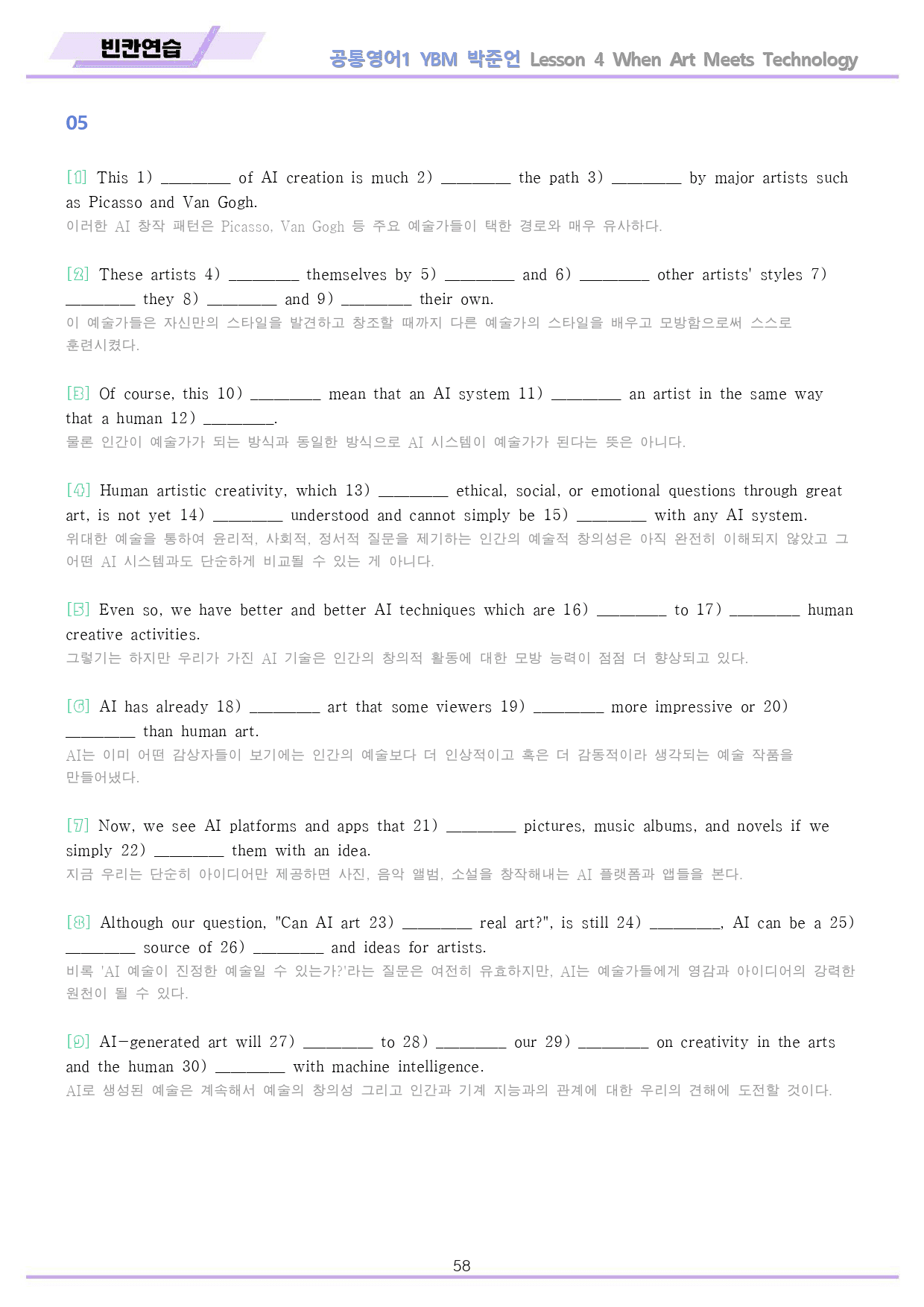 빈칸연습

공통영어1 YBM 박준언 Lesson 4 When Art Meets Technology

05

[1] This 1) ____ of AI creation is much 2) ____ the path 3) ____ by major artists such as Picasso and Van Gogh.
이러한 AI 창작 패턴은 Picasso, Van Gogh 등 주요 예술가들이 택한 경로와 매우 유사하다.

[2] These artists 4) ____ themselves by 5) ____ and 6) ____ other artists' styles 7) ____ they 8) ____ and 9) ____ their own.
이 예술가들은 자신만의 스타일을 발견하고 창조할 때까지 다른 예술가의 스타일을 배우고 모방함으로써 스스로 훈련시켰다.

[3] Of course, this 10) ____ mean that an AI system 11) ____ an artist in the same way that a human 12) ____.
물론 인간이 예술가가 되는 방식과 동일한 방식으로 AI 시스템이 예술가가 된다는 뜻은 아니다.

[4] Human artistic creativity, which 13) ____ ethical, social, or emotional questions through great art, is not yet 14) ____ understood and cannot simply be 15) ____ with any AI system.
위대한 예술을 통하여 윤리적, 사회적, 정서적 질문을 제기하는 인간의 예술적 창의성은 아직 완전히 이해되지 않았고 그 어떤 AI 시스템과도 단순하게 비교될 수 있는 게 아니다.

[5] Even so, we have better and better AI techniques which are 16) ____ to 17) ____ human creative activities.
그렇기는 하지만 우리가 가진 AI 기술은 인간의 창의적 활동에 대한 모방 능력이 점점 더 향상되고 있다.

[6] AI has already 18) ____ art that some viewers 19) ____ more impressive or 20) ____ than human art.
AI는 이미 어떤 감상자들이 보기에는 인간의 예술보다 더 인상적이고 혹은 더 감동적이라 생각되는 예술 작품을 만들어냈다.

[7] Now, we see AI platforms and apps that 21) ____ pictures, music albums, and novels if we simply 22) ____ them with an idea.
지금 우리는 단순히 아이디어만 제공하면 사진, 음악 앨범, 소설을 창작해내는 AI 플랫폼과 앱들을 본다.

[8] Although our question, "Can AI art 23) ____ real art?", is still 24) ____, AI can be a 25) ____ source of 26) ____ and ideas for artists.
비록 'AI 예술이 진정한 예술일 수 있는가?'라는 질문은 여전히 유효하지만, AI는 예술가들에게 영감과 아이디어의 강력한 원천이 될 수 있다.

[9] AI-generated art will 27) ____ to 28) ____ our 29) ____ on creativity in the arts and the human 30) ____ with machine intelligence.
AI로 생성된 예술은 계속해서 예술의 창의성 그리고 인간과 기계 지능과의 관계에 대한 우리의 견해에 도전할 것이다.

58